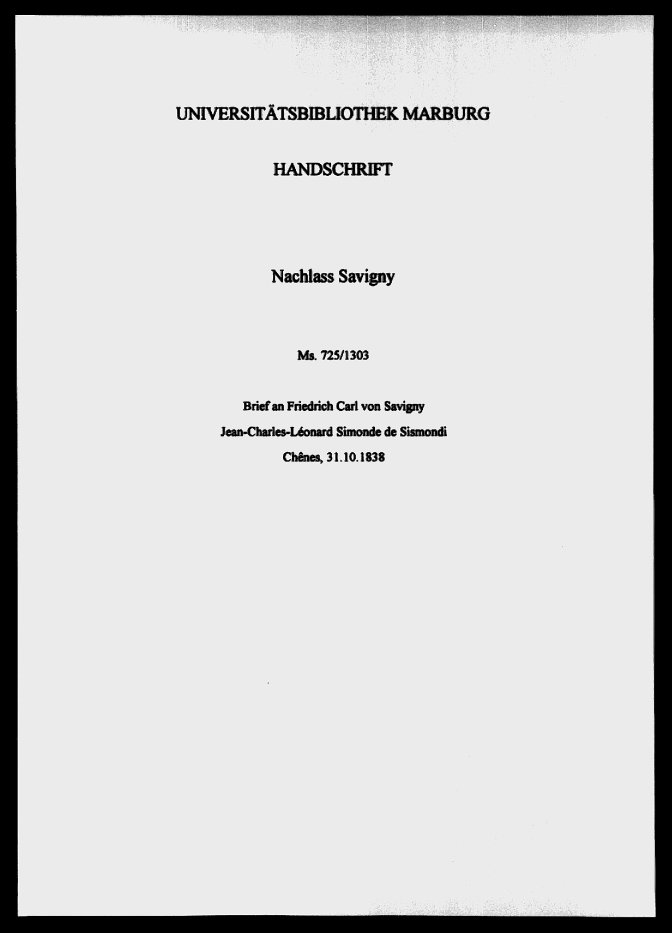 UNIVERSITÄTSBIBLIOTHEK MARBURG

HANDSCHRIFT

Nachlass Savigny

Ms. 725/1303

Brief an Friedrich Carl von Savigny
Jean-Charles-Léonard Simonde de Sismondi
Chênes, 31.10.1838